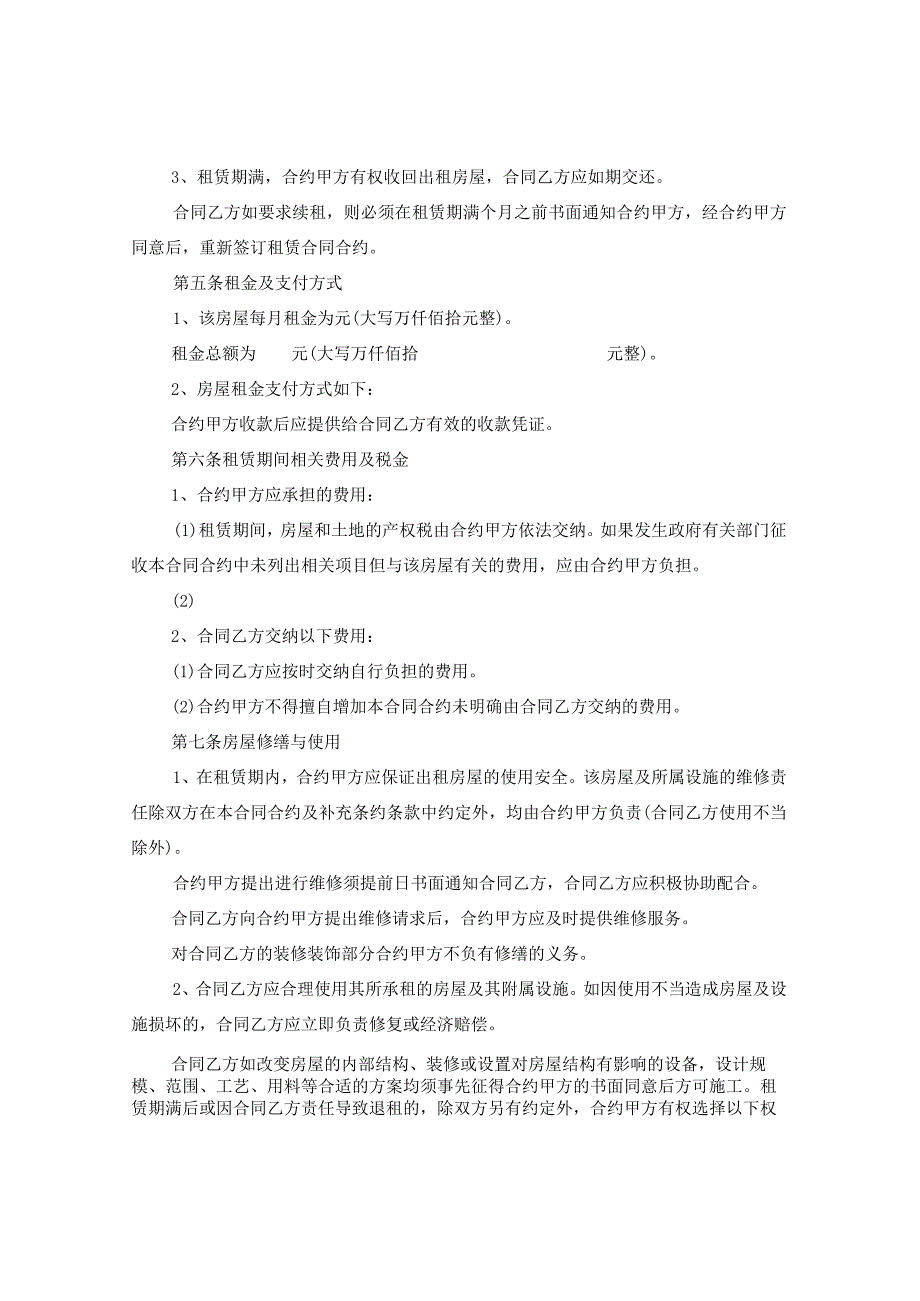 3、租赁期满，合约甲方有权收回出租房屋，合同乙方应如期交还。

合同乙方如要求续租，则必须在租赁期满个月之前书面通知合约甲方，经合约甲方同意后，重新签订租赁合同合约。

第五条租金及支付方式

1、该房屋每月租金为元(大写万仟佰拾元整)。

租金总额为　　元(大写万仟佰拾　　　　　　　　　　元整)。

2、房屋租金支付方式如下：

合约甲方收款后应提供给合同乙方有效的收款凭证。

第六条租赁期间相关费用及税金

1、合约甲方应承担的费用：

(1)租赁期间，房屋和土地的产权税由合约甲方依法交纳。如果发生政府有关部门征收本合同合约中未列出相关项目但与该房屋有关的费用，应由合约甲方负担。

(2)

2、合同乙方交纳以下费用：

(1)合同乙方应按时交纳自行负担的费用。

(2)合约甲方不得擅自增加本合同合约未明确由合同乙方交纳的费用。

第七条房屋修缮与使用

1、在租赁期内，合约甲方应保证出租房屋的使用安全。该房屋及所属设施的维修责任除双方在本合同合约及补充条约条款中约定外，均由合约甲方负责(合同乙方使用不当除外)。

合约甲方提出进行维修须提前日书面通知合同乙方，合同乙方应积极协助配合。

合同乙方向合约甲方提出维修请求后，合约甲方应及时提供维修服务。

对合同乙方的装修装饰部分合约甲方不负有修缮的义务。

2、合同乙方应合理使用其所承租的房屋及其附属设施。如因使用不当造成房屋及设施损坏的，合同乙方应立即负责修复或经济赔偿。

合同乙方如改变房屋的内部结构、装修或设置对房屋结构有影响的设备，设计规模、范围、工艺、用料等合适的方案均须事先征得合约甲方的书面同意后方可施工。租赁期满后或因合同乙方责任导致退租的，除双方另有约定外，合约甲方有权选择以下权